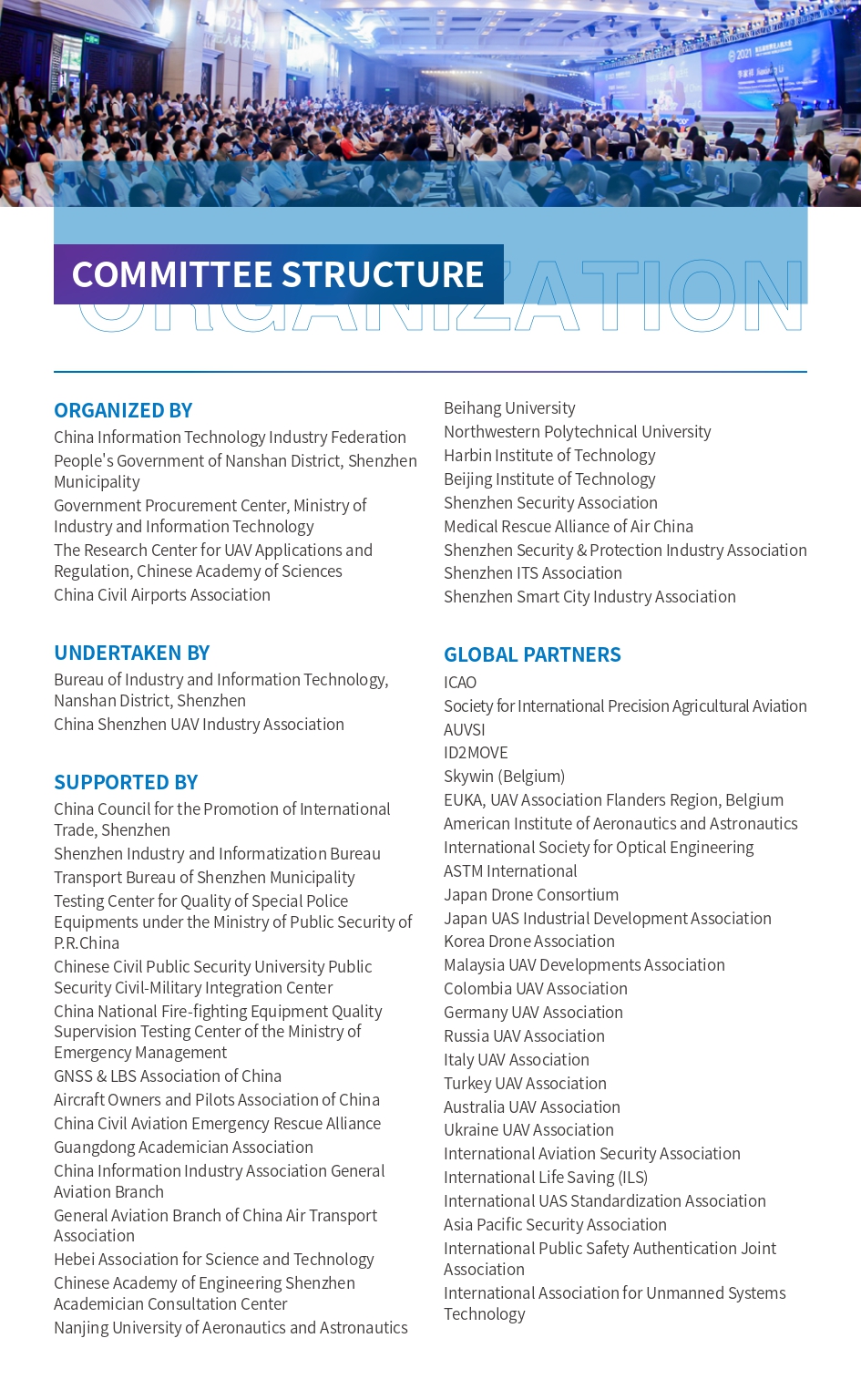 COMMITTEE STRUCTURE

ORGANIZATION

ORGANIZED BY
China Information Technology Industry Federation
People's Government of Nanshan District, Shenzhen Municipality
Government Procurement Center, Ministry of Industry and Information Technology
The Research Center for UAV Applications and Regulation, Chinese Academy of Sciences
China Civil Airports Association

UNDERTAKEN BY
Bureau of Industry and Information Technology, Nanshan District, Shenzhen
China Shenzhen UAV Industry Association

SUPPORTED BY
China Council for the Promotion of International Trade, Shenzhen
Shenzhen Industry and Informatization Bureau
Transport Bureau of Shenzhen Municipality
Testing Center for Quality of Special Police Equipments under the Ministry of Public Security of P.R.China
Chinese Civil Public Security University Public Security Civil-Military Integration Center
China National Fire-fighting Equipment Quality Supervision Testing Center of the Ministry of Emergency Management
GNSS & LBS Association of China
Aircraft Owners and Pilots Association of China
China Civil Aviation Emergency Rescue Alliance
Guangdong Academician Association
China Information Industry Association General Aviation Branch
General Aviation Branch of China Air Transport Association
Hebei Association for Science and Technology
Chinese Academy of Engineering Shenzhen Academician Consultation Center
Nanjing University of Aeronautics and Astronautics
Beihang University
Northwestern Polytechnical University
Harbin Institute of Technology
Beijing Institute of Technology
Shenzhen Security Association
Medical Rescue Alliance of Air China
Shenzhen Security & Protection Industry Association
Shenzhen ITS Association
Shenzhen Smart City Industry Association

GLOBAL PARTNERS
ICAO
Society for International Precision Agricultural Aviation
AUVSI
ID2MOVE
Skywin (Belgium)
EUKA, UAV Association Flanders Region, Belgium
American Institute of Aeronautics and Astronautics
International Society for Optical Engineering
ASTM International
Japan Drone Consortium
Japan UAS Industrial Development Association
Korea Drone Association
Malaysia UAV Developments Association
Colombia UAV Association
Germany UAV Association
Russia UAV Association
Italy UAV Association
Turkey UAV Association
Australia UAV Association
Ukraine UAV Association
International Aviation Security Association
International Life Saving (ILS)
International UAS Standardization Association
Asia Pacific Security Association
International Public Safety Authentication Joint Association
International Association for Unmanned Systems Technology